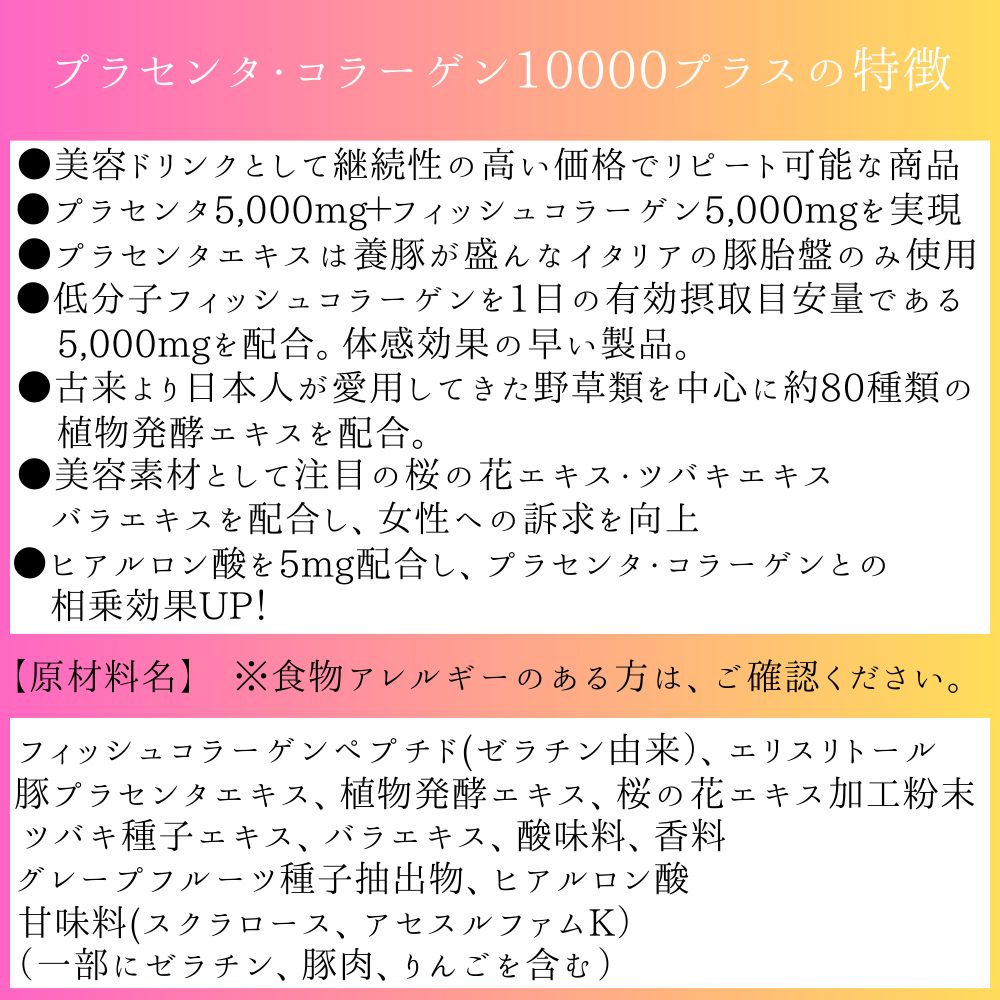 プラセンタ・コラーゲン10000プラスの特徴

●美容ドリンクとして継続性の高い価格でリピート可能な商品
●プラセンタ5,000mg+フィッシュコラーゲン5,000mgを実現
●プラセンタエキスは養豚が盛んなイタリアの豚胎盤のみ使用
●低分子フィッシュコラーゲンを1日の有効摂取目安量である5,000mgを配合。体感効果の早い製品。
●古来より日本人が愛用してきた野草類を中心に約80種類の植物発酵エキスを配合。
●美容素材として注目の桜の花エキス・ツバキエキス バラエキスを配合し、女性への訴求を向上
●ヒアルロン酸を5mg配合し、プラセンタ・コラーゲンとの相乗効果UP!

【原材料名】 ※食物アレルギーのある方は、ご確認ください。

フィッシュコラーゲンペプチド(ゼラチン由来)、エリスリトール
豚プラセンタエキス、植物発酵エキス、桜の花エキス加工粉末
ツバキ種子エキス、バラエキス、酸味料、香料
グレープフルーツ種子抽出物、ヒアルロン酸
甘味料(スクラロース、アセスルファムK)
(一部にゼラチン、豚肉、りんごを含む)